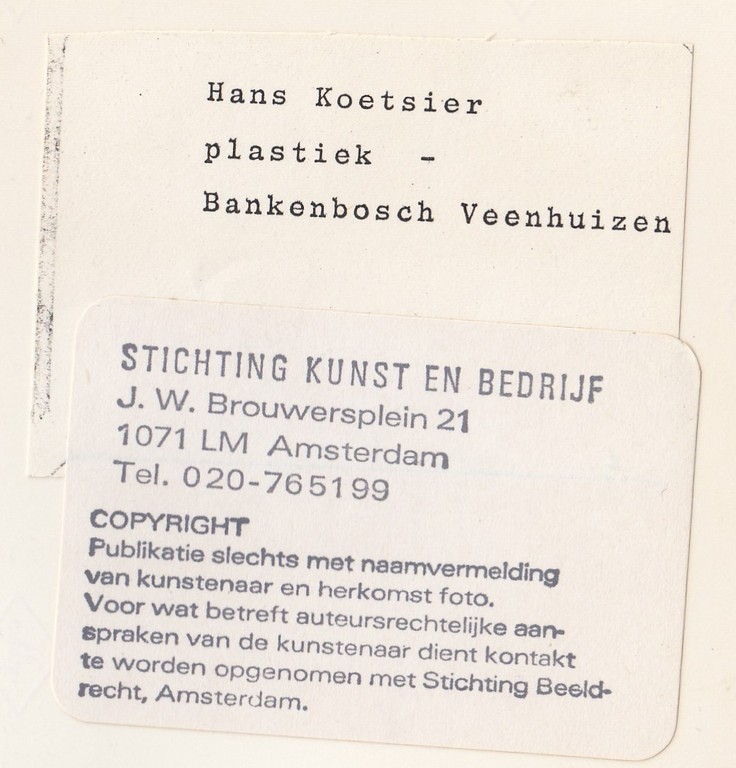 Hans Koetsier

plastiek -

Bankenbosch Veenhuizen

STICHTING KUNST EN BEDRIJF
J. W. Brouwersplein 21
1071 LM Amsterdam
Tel. 020-765199

COPYRIGHT

Publikatie slechts met naamvermelding van kunstenaar en herkomst foto. Voor wat betreft auteursrechtelijke aanspraken van de kunstenaar dient kontakt te worden opgenomen met Stichting Beeldrecht, Amsterdam.